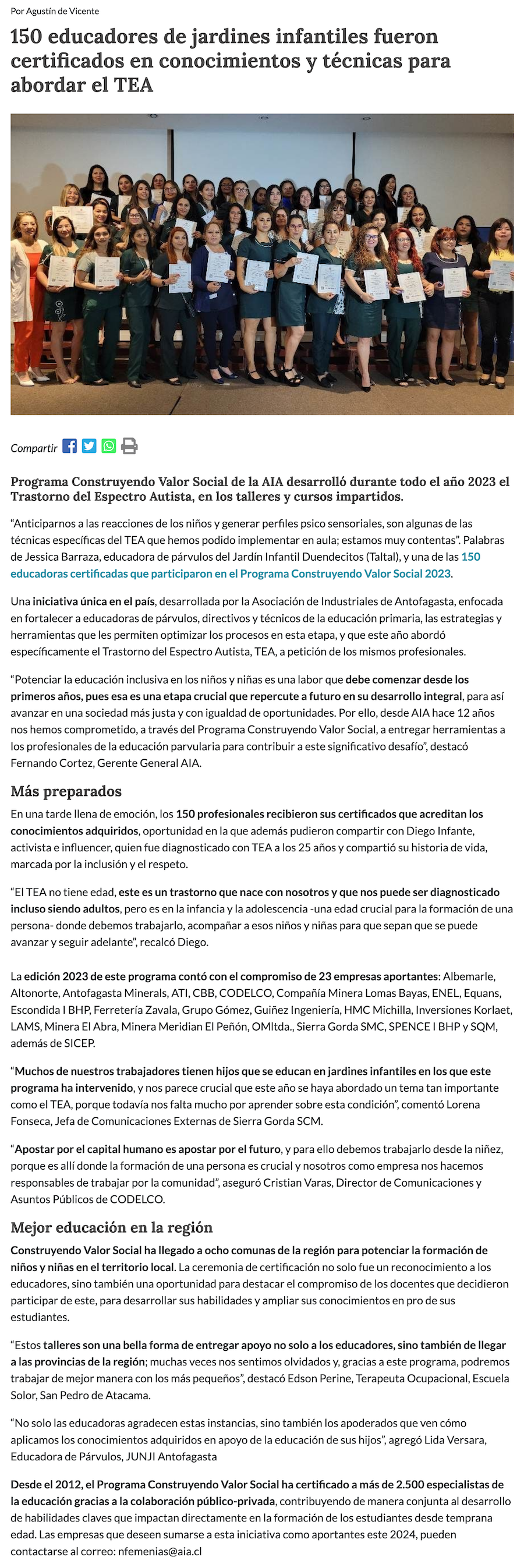 Por Agustín de Vicente

150 educadores de jardines infantiles fueron certificados en conocimientos y técnicas para abordar el TEA

Compartir

Programa Construyendo Valor Social de la AIA desarrolló durante todo el año 2023 el Trastorno del Espectro Autista, en los talleres y cursos impartidos.

“Anticiparnos a las reacciones de los niños y generar perfiles psico sensoriales, son algunas de las técnicas específicas del TEA que hemos podido implementar en aula; estamos muy contentas”. Palabras de Jessica Barraza, educadora de párvulos del Jardín Infantil Duendecitos (Taltal), y una de las 150 educadoras certificadas que participaron en el Programa Construyendo Valor Social 2023.

Una iniciativa única en el país, desarrollada por la Asociación de Industriales de Antofagasta, enfocada en fortalecer a educadoras de párvulos, directivos y técnicos de la educación primaria, las estrategias y herramientas que les permiten optimizar los procesos en esta etapa, y que este año abordó específicamente el Trastorno del Espectro Autista, TEA, a petición de los mismos profesionales.

“Potenciar la educación inclusiva en los niños y niñas es una labor que debe comenzar desde los primeros años, pues esa es una etapa crucial que repercute a futuro en su desarrollo integral, para así avanzar en una sociedad más justa y con igualdad de oportunidades. Por ello, desde AIA hace 12 años nos hemos comprometido, a través del Programa Construyendo Valor Social, a entregar herramientas a los profesionales de la educación parvularia para contribuir a este significativo desafío”, destacó Fernando Cortez, Gerente General AIA.

Más preparados

En una tarde llena de emoción, los 150 profesionales recibieron sus certificados que acreditan los conocimientos adquiridos, oportunidad en la que además pudieron compartir con Diego Infante, activista e influencer, quien fue diagnosticado con TEA a los 25 años y compartió su historia de vida, marcada por la inclusión y el respeto.

“El TEA no tiene edad, este es un trastorno que nace con nosotros y que nos puede ser diagnosticado incluso siendo adultos, pero es en la infancia y la adolescencia -una edad crucial para la formación de una persona- donde debemos trabajarlo, acompañar a esos niños y niñas para que sepan que se puede avanzar y seguir adelante”, recalcó Diego.

La edición 2023 de este programa contó con el compromiso de 23 empresas aportantes: Albemarle, Altonorte, Antofagasta Minerals, ATI, CBB, CODELCO, Compañía Minera Lomas Bayas, ENEL, Equans, Escondida I BHP, Ferretería Zavala, Grupo Gómez, Guiñez Ingeniería, HMC Michilla, Inversiones Korlaet, LAMS, Minera El Abra, Minera Meridian El Peñón, OMltda., Sierra Gorda SMC, SPENCE I BHP y SQM, además de SICEP.

“Muchos de nuestros trabajadores tienen hijos que se educan en jardines infantiles en los que este programa ha intervenido, y nos parece crucial que este año se haya abordado un tema tan importante como el TEA, porque todavía nos falta mucho por aprender sobre esta condición”, comentó Lorena Fonseca, Jefa de Comunicaciones Externas de Sierra Gorda SCM.

“Apostar por el capital humano es apostar por el futuro, y para ello debemos trabajarlo desde la niñez, porque es allí donde la formación de una persona es crucial y nosotros como empresa nos hacemos responsables de trabajar por la comunidad”, aseguró Cristian Varas, Director de Comunicaciones y Asuntos Públicos de CODELCO.

Mejor educación en la región

Construyendo Valor Social ha llegado a ocho comunas de la región para potenciar la formación de niños y niñas en el territorio local. La ceremonia de certificación no solo fue un reconocimiento a los educadores, sino también una oportunidad para destacar el compromiso de los docentes que decidieron participar de este, para desarrollar sus habilidades y ampliar sus conocimientos en pro de sus estudiantes.

“Estos talleres son una bella forma de entregar apoyo no solo a los educadores, sino también de llegar a las provincias de la región; muchas veces nos sentimos olvidados y, gracias a este programa, podremos trabajar de mejor manera con los más pequeños”, destacó Edson Perine, Terapeuta Ocupacional, Escuela Solor, San Pedro de Atacama.

“No solo las educadoras agradecen estas instancias, sino también los apoderados que ven cómo aplicamos los conocimientos adquiridos en apoyo de la educación de sus hijos”, agregó Lida Versara, Educadora de Párvulos, JUNJI Antofagasta

Desde el 2012, el Programa Construyendo Valor Social ha certificado a más de 2.500 especialistas de la educación gracias a la colaboración público-privada, contribuyendo de manera conjunta al desarrollo de habilidades claves que impactan directamente en la formación de los estudiantes desde temprana edad. Las empresas que deseen sumarse a esta iniciativa como aportantes este 2024, pueden contactarse al correo: nfemenias@aia.cl